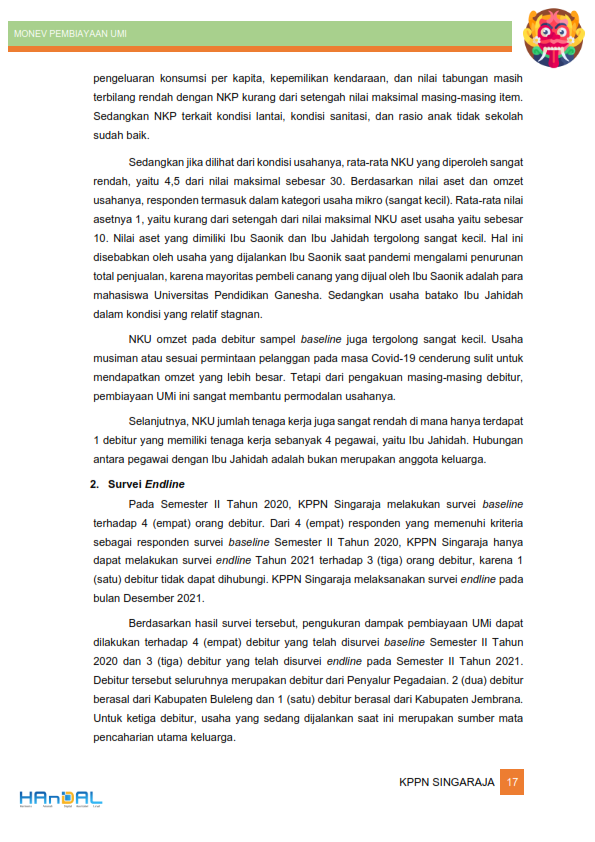 MONEV PEMBIAYAAN UMI

pengeluaran konsumsi per kapita, kepemilikan kendaraan, dan nilai tabungan masih terbilang rendah dengan NKP kurang dari setengah nilai maksimal masing-masing item. Sedangkan NKP terkait kondisi lantai, kondisi sanitasi, dan rasio anak tidak sekolah sudah baik.

Sedangkan jika dilihat dari kondisi usahanya, rata-rata NKU yang diperoleh sangat rendah, yaitu 4,5 dari nilai maksimal sebesar 30. Berdasarkan nilai aset dan omzet usahanya, responden termasuk dalam kategori usaha mikro (sangat kecil). Rata-rata nilai asetnya 1, yaitu kurang dari setengah dari nilai maksimal NKU aset usaha yaitu sebesar 10. Nilai aset yang dimiliki Ibu Saonik dan Ibu Jahidah tergolong sangat kecil. Hal ini disebabkan oleh usaha yang dijalankan Ibu Saonik saat pandemi mengalami penurunan total penjualan, karena mayoritas pembeli canang yang dijual oleh Ibu Saonik adalah para mahasiswa Universitas Pendidikan Ganesha. Sedangkan usaha batako Ibu Jahidah dalam kondisi yang relatif stagnan.

NKU omzet pada debitur sampel baseline juga tergolong sangat kecil. Usaha musiman atau sesuai permintaan pelanggan pada masa Covid-19 cenderung sulit untuk mendapatkan omzet yang lebih besar. Tetapi dari pengakuan masing-masing debitur, pembiayaan UMi ini sangat membantu permodalan usahanya.

Selanjutnya, NKU jumlah tenaga kerja juga sangat rendah di mana hanya terdapat 1 debitur yang memiliki tenaga kerja sebanyak 4 pegawai, yaitu Ibu Jahidah. Hubungan antara pegawai dengan Ibu Jahidah adalah bukan merupakan anggota keluarga.

2. Survei Endline

Pada Semester II Tahun 2020, KPPN Singaraja melakukan survei baseline terhadap 4 (empat) orang debitur. Dari 4 (empat) responden yang memenuhi kriteria sebagai responden survei baseline Semester II Tahun 2020, KPPN Singaraja hanya dapat melakukan survei endline Tahun 2021 terhadap 3 (tiga) orang debitur, karena 1 (satu) debitur tidak dapat dihubungi. KPPN Singaraja melaksanakan survei endline pada bulan Desember 2021.

Berdasarkan hasil survei tersebut, pengukuran dampak pembiayaan UMi dapat dilakukan terhadap 4 (empat) debitur yang telah disurvei baseline Semester II Tahun 2020 dan 3 (tiga) debitur yang telah disurvei endline pada Semester II Tahun 2021. Debitur tersebut seluruhnya merupakan debitur dari Penyalur Pegadaian. 2 (dua) debitur berasal dari Kabupaten Buleleng dan 1 (satu) debitur berasal dari Kabupaten Jembrana. Untuk ketiga debitur, usaha yang sedang dijalankan saat ini merupakan sumber mata pencaharian utama keluarga.

HAnDAL

KPPN SINGARAJA 17